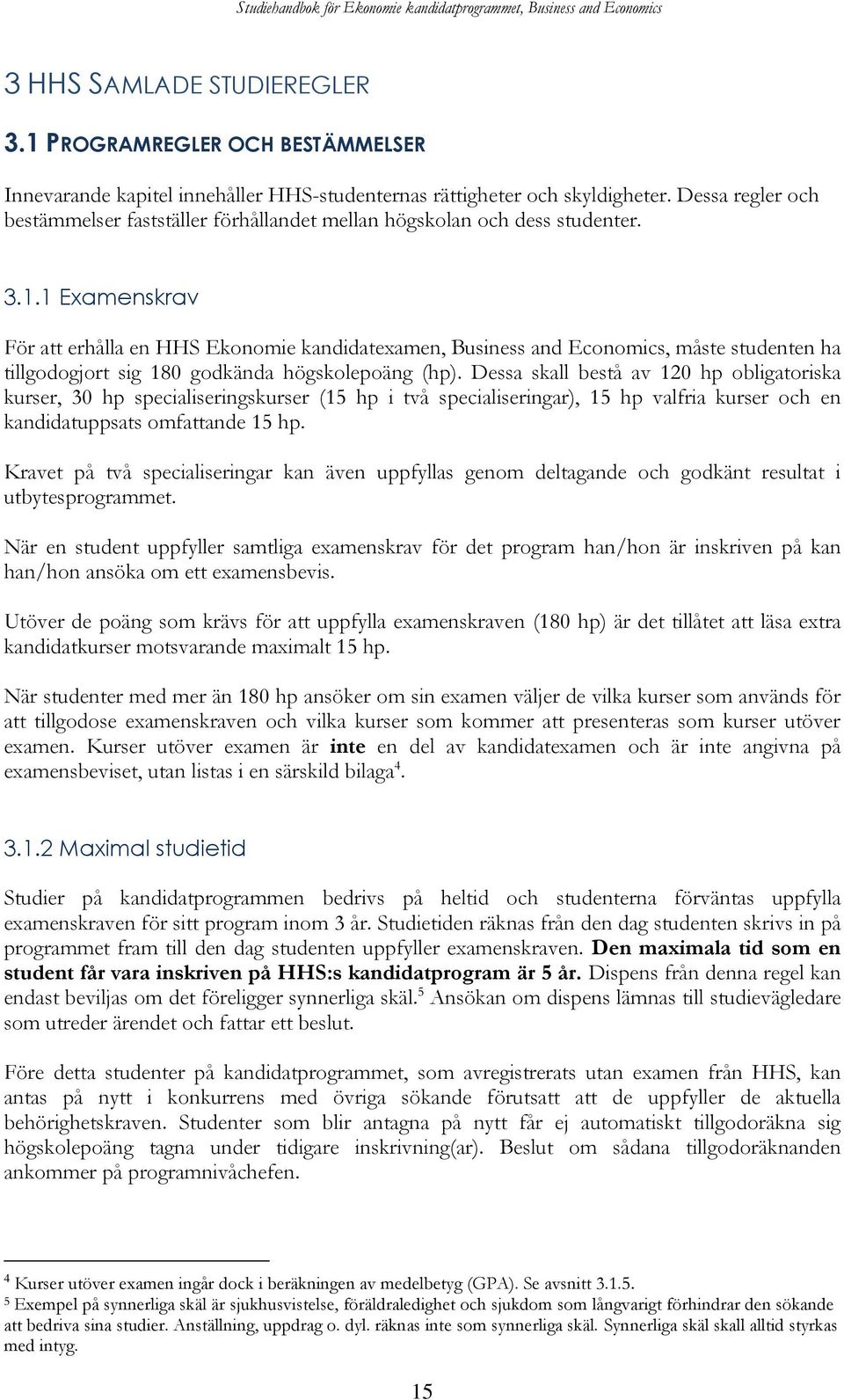 Studiehandbok för Ekonomie kandidatprogrammet, Business and Economics

3 HHS SAMLADE STUDIEREGLER

3.1 PROGRAMREGLER OCH BESTÄMMELSER

Innevarande kapitel innehåller HHS-studenternas rättigheter och skyldigheter. Dessa regler och bestämmelser fastställer förhållandet mellan högskolan och dess studenter.

3.1.1 Examenskrav

För att erhålla en HHS Ekonomie kandidatexamen, Business and Economics, måste studenten ha tillgodogjort sig 180 godkända högskolepoäng (hp). Dessa skall bestå av 120 hp obligatoriska kurser, 30 hp specialiseringskurser (15 hp i två specialiseringar), 15 hp valfria kurser och en kandidatuppsats omfattande 15 hp.

Kravet på två specialiseringar kan även uppfyllas genom deltagande och godkänt resultat i utbytesprogrammet.

När en student uppfyller samtliga examenskrav för det program han/hon är inskriven på kan han/hon ansöka om ett examensbevis.

Utöver de poäng som krävs för att uppfylla examenskraven (180 hp) är det tillåtet att läsa extra kandidatkurser motsvarande maximalt 15 hp.

När studenter med mer än 180 hp ansöker om sin examen väljer de vilka kurser som används för att tillgodose examenskraven och vilka kurser som kommer att presenteras som kurser utöver examen. Kurser utöver examen är inte en del av kandidatexamen och är inte angivna på examensbeviset, utan listas i en särskild bilaga$^4$.

3.1.2 Maximal studietid

Studier på kandidatprogrammen bedrivs på heltid och studenterna förväntas uppfylla examenskraven för sitt program inom 3 år. Studietiden räknas från den dag studenten skrivs in på programmet fram till den dag studenten uppfyller examenskraven. Den maximala tid som en student får vara inskriven på HHS:s kandidatprogram är 5 år. Dispens från denna regel kan endast beviljas om det föreligger synnerliga skäl.$^5$ Ansökan om dispens lämnas till studievägledare som utreder ärendet och fattar ett beslut.

Före detta studenter på kandidatprogrammet, som avregistrerats utan examen från HHS, kan antas på nytt i konkurrens med övriga sökande förutsatt att de uppfyller de aktuella behörighetskraven. Studenter som blir antagna på nytt får ej automatiskt tillgodoräkna sig högskolepoäng tagna under tidigare inskrivning(ar). Beslut om sådana tillgodoräknanden ankommer på programnivåchefen.

$^4$ Kurser utöver examen ingår dock i beräkningen av medelbetyg (GPA). Se avsnitt 3.1.5.
$^5$ Exempel på synnerliga skäl är sjukhusvistelse, föräldraledighet och sjukdom som långvarigt förhindrar den sökande att bedriva sina studier. Anställning, uppdrag o. dyl. räknas inte som synnerliga skäl. Synnerliga skäl skall alltid styrkas med intyg.

15